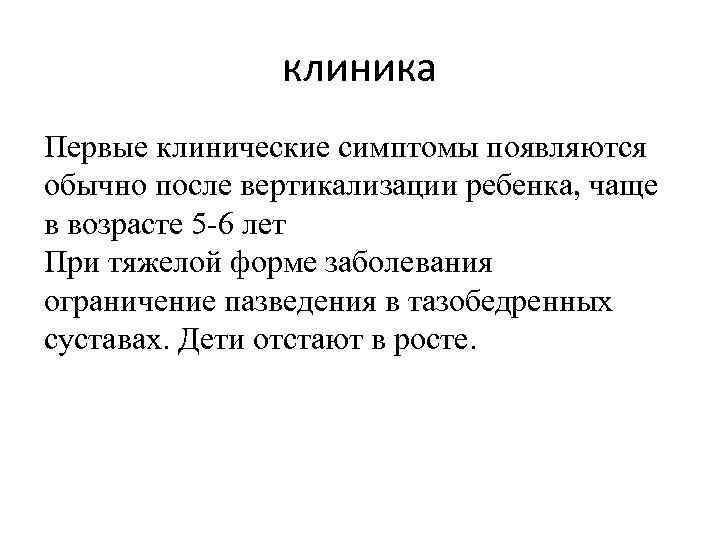 клиника

Первые клинические симптомы появляются обычно после вертикализации ребенка, чаще в возрасте 5-6 лет
При тяжелой форме заболевания ограничение пазведения в тазобедренных суставах. Дети отстают в росте.